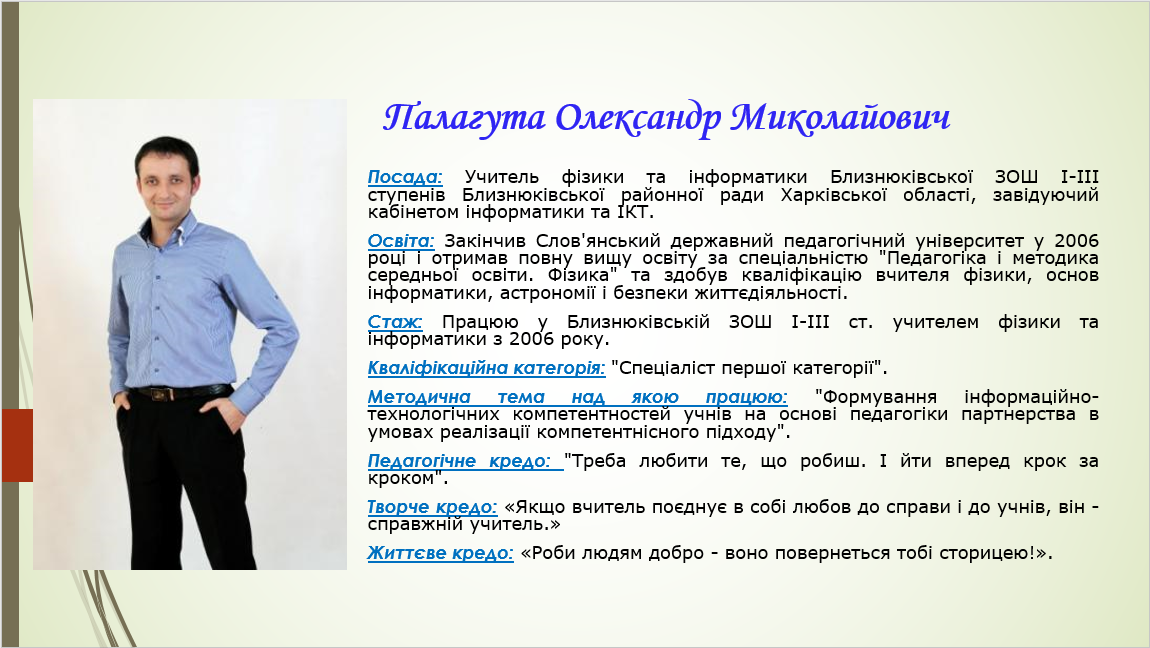 Палагута Олександр Миколайович

Посада: Учитель фізики та інформатики Близнюківської ЗОШ І-ІІІ ступенів Близнюківської районної ради Харківської області, завідуючий кабінетом інформатики та ІКТ.

Освіта: Закінчив Слов'янський державний педагогічний університет у 2006 році і отримав повну вищу освіту за спеціальністю "Педагогіка і методика середньої освіти. Фізика" та здобув кваліфікацію вчителя фізики, основ інформатики, астрономії і безпеки життєдіяльності.

Стаж: Працюю у Близнюківській ЗОШ І-ІІІ ст. учителем фізики та інформатики з 2006 року.

Кваліфікаційна категорія: "Спеціаліст першої категорії".

Методична тема над якою працюю: "Формування інформаційно-технологічних компетентностей учнів на основі педагогіки партнерства в умовах реалізації компетентнісного підходу".

Педагогічне кредо: "Треба любити те, що робиш. І йти вперед крок за кроком".

Творче кредо: «Якщо вчитель поєднує в собі любов до справи і до учнів, він - справжній учитель.»

Життєве кредо: «Роби людям добро - воно повернеться тобі сторицею!».